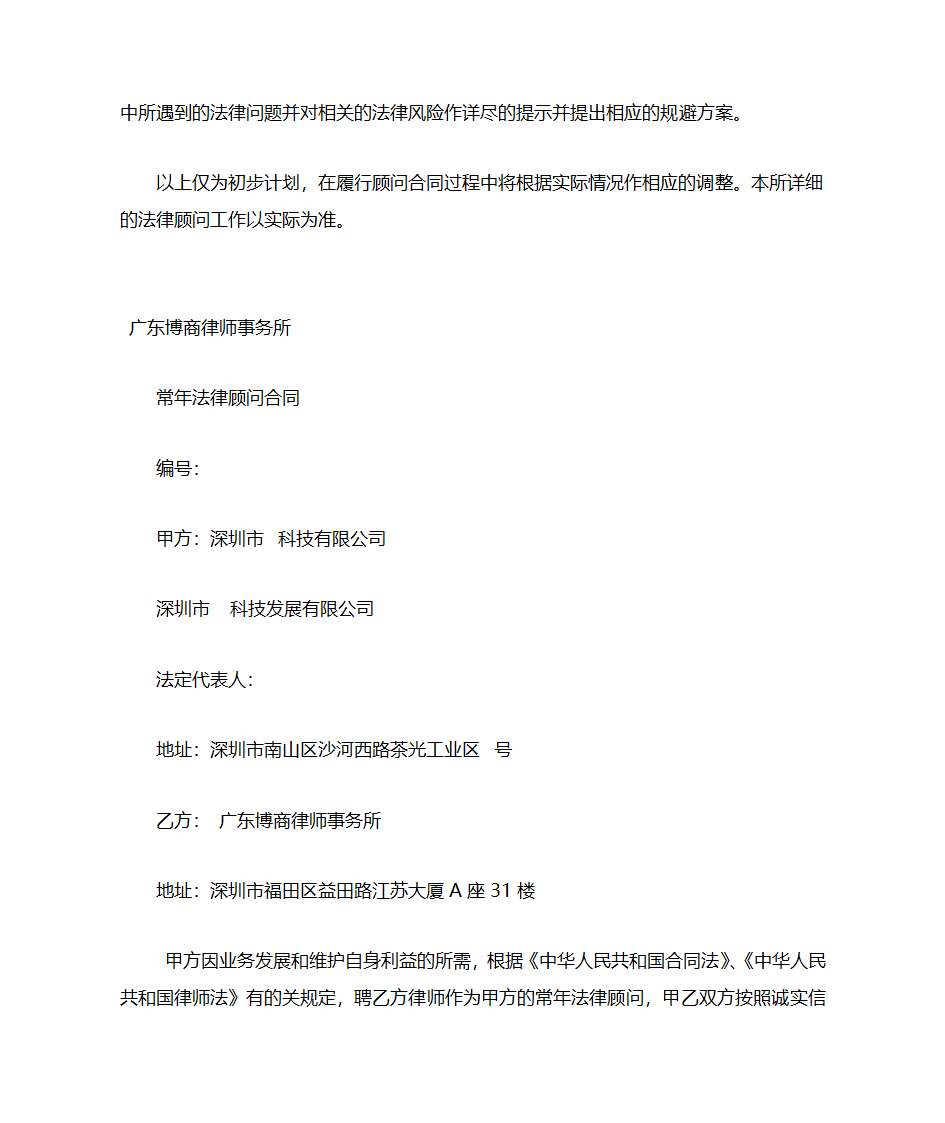 中所遇到的法律问题并对相关的法律风险作详尽的提示并提出相应的规避方案。

以上仅为初步计划，在履行顾问合同过程中将根据实际情况作相应的调整。本所详细的法律顾问工作以实际为准。

广东博商律师事务所

常年法律顾问合同

编号:

甲方：深圳市 科技有限公司

深圳市 科技发展有限公司

法定代表人:

地址：深圳市南山区沙河西路茶光工业区 号

乙方： 广东博商律师事务所

地址：深圳市福田区益田路江苏大厦 A 座 31 楼

甲方因业务发展和维护自身利益的所需，根据《中华人民共和国合同法》、《中华人民共和国律师法》有的关规定，聘乙方律师作为甲方的常年法律顾问，甲乙双方按照诚实信